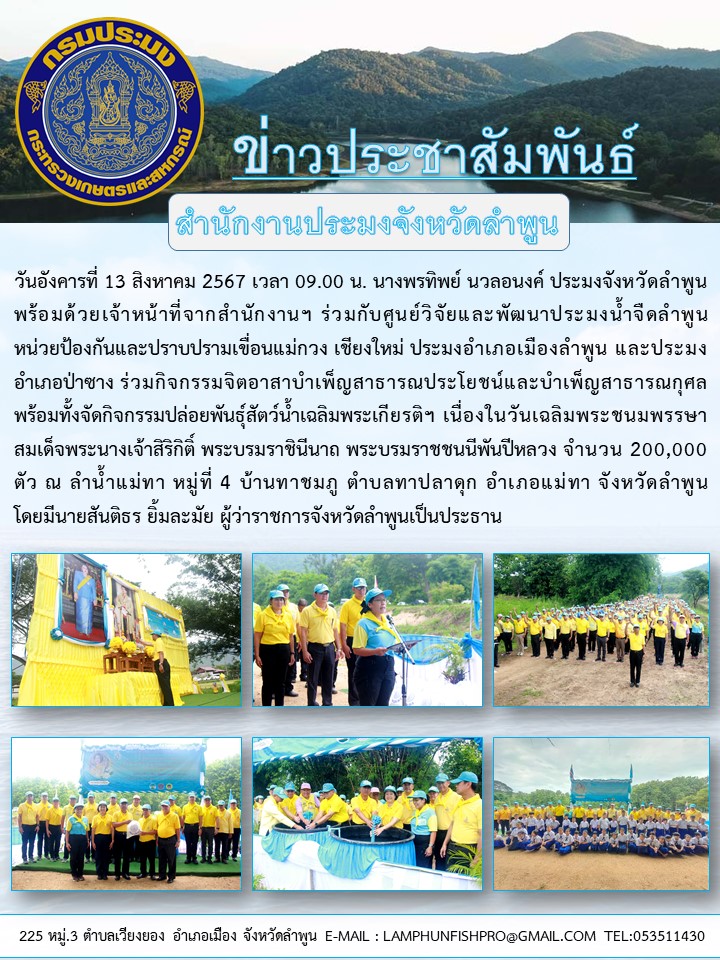 กรมประมง
กระทรวงเกษตรและสหกรณ์

ข่าวประชาสัมพันธ์

สำนักงานประมงจังหวัดลำพูน

วันอังคารที่ 13 สิงหาคม 2567 เวลา 09.00 น. นางพรทิพย์ นวลอนงค์ ประมงจังหวัดลำพูน พร้อมด้วยเจ้าหน้าที่จากสำนักงานฯ ร่วมกับศูนย์วิจัยและพัฒนาประมงน้ำจืดลำพูน หน่วยป้องกันและปราบปรามเขื่อนแม่กวง เชียงใหม่ ประมงอำเภอเมืองลำพูน และประมงอำเภอป่าซาง ร่วมกิจกรรมจิตอาสาบำเพ็ญสาธารณประโยชน์และบำเพ็ญสาธารณกุศล พร้อมทั้งจัดกิจกรรมปล่อยพันธุ์สัตว์น้ำเฉลิมพระเกียรติฯ เนื่องในวันเฉลิมพระชนมพรรษา สมเด็จพระนางเจ้าสิริกิติ์ พระบรมราชินีนาถ พระบรมราชชนนีพันปีหลวง จำนวน 200,000 ตัว ณ ลำน้ำแม่ทา หมู่ที่ 4 บ้านทาชมภู ตำบลทาปลาดุก อำเภอแม่ทา จังหวัดลำพูน โดยมีนายสันติธร ยิ้มละมัย ผู้ว่าราชการจังหวัดลำพูนเป็นประธาน

225 หมู่.3 ตำบลเวียงยอง อำเภอเมือง จังหวัดลำพูน E-MAIL : LAMPHUNFISHPRO@GMAIL.COM TEL:053511430